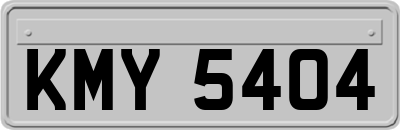 KMY 5404